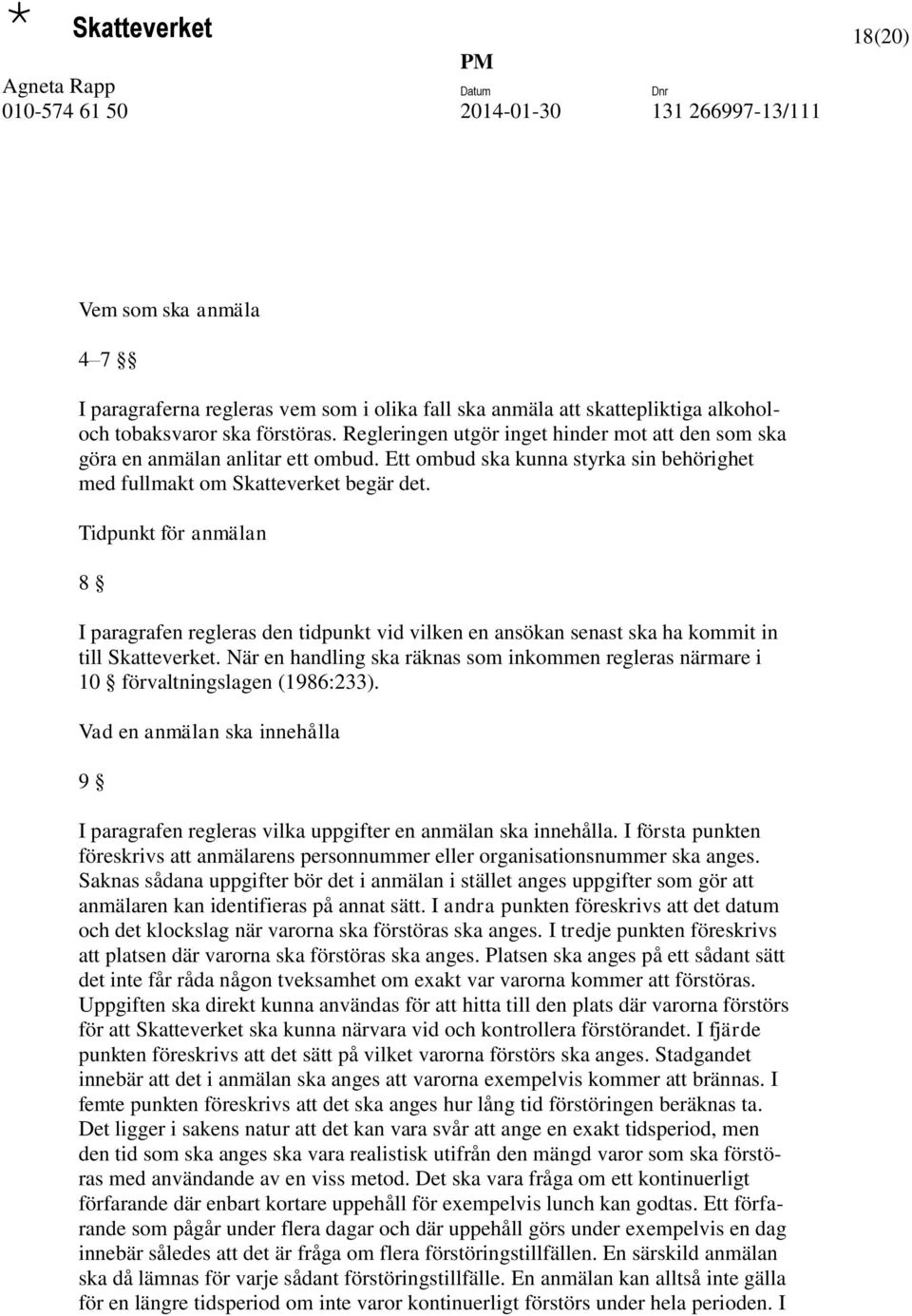 Skatteverket

18(20)

Agneta Rapp
010-574 61 50

PM
Datum
2014-01-30

Dnr
131 266997-13/111

Vem som ska anmäla

4–7 §§

I paragraferna regleras vem som i olika fall ska anmäla att skattepliktiga alkohol- och tobaksvaror ska förstöras. Regleringen utgör inget hinder mot att den som ska göra en anmälan anlitar ett ombud. Ett ombud ska kunna styrka sin behörighet med fullmakt om Skatteverket begär det.

Tidpunkt för anmälan

8 §

I paragrafen regleras den tidpunkt vid vilken en ansökan senast ska ha kommit in till Skatteverket. När en handling ska räknas som inkommen regleras närmare i 10 § förvaltningslagen (1986:233).

Vad en anmälan ska innehålla

9 §

I paragrafen regleras vilka uppgifter en anmälan ska innehålla. I första punkten föreskrivs att anmälarens personnummer eller organisationsnummer ska anges. Saknas sådana uppgifter bör det i anmälan i stället anges uppgifter som gör att anmälaren kan identifieras på annat sätt. I andra punkten föreskrivs att det datum och det klockslag när varorna ska förstöras ska anges. I tredje punkten föreskrivs att platsen där varorna ska förstöras ska anges. Platsen ska anges på ett sådant sätt det inte får råda någon tveksamhet om exakt var varorna kommer att förstöras. Uppgiften ska direkt kunna användas för att hitta till den plats där varorna förstörs för att Skatteverket ska kunna närvara vid och kontrollera förstörandet. I fjärde punkten föreskrivs att det sätt på vilket varorna förstörs ska anges. Stadgandet innebär att det i anmälan ska anges att varorna exempelvis kommer att brännas. I femte punkten föreskrivs att det ska anges hur lång tid förstöringen beräknas ta. Det ligger i sakens natur att det kan vara svår att ange en exakt tidsperiod, men den tid som ska anges ska vara realistisk utifrån den mängd varor som ska förstöras med användande av en viss metod. Det ska vara fråga om ett kontinuerligt förfarande där enbart kortare uppehåll för exempelvis lunch kan godtas. Ett förfarande som pågår under flera dagar och där uppehåll görs under exempelvis en dag innebär således att det är fråga om flera förstöringstillfällen. En särskild anmälan ska då lämnas för varje sådant förstöringstillfälle. En anmälan kan alltså inte gälla för en längre tidsperiod om inte varor kontinuerligt förstörs under hela perioden. I